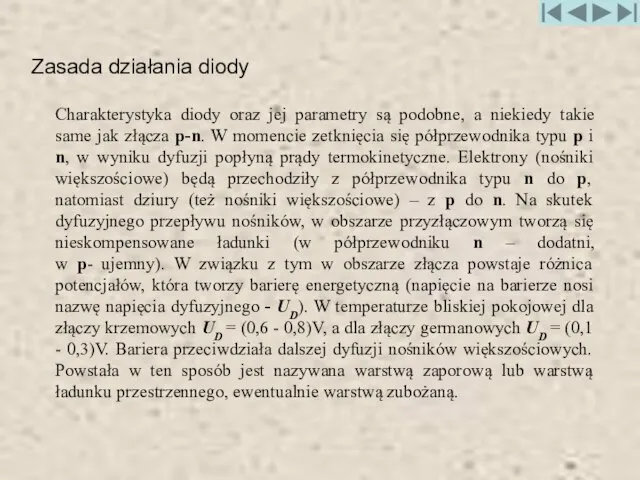 Zasada działania diody

Charakterystyka diody oraz jej parametry są podobne, a niekiedy takie same jak złącza p-n. W momencie zetknięcia się półprzewodnika typu p i n, w wyniku dyfuzji popłyną prądy termokinetyczne. Elektrony (nośniki większościowe) będą przechodziły z półprzewodnika typu n do p, natomiast dziury (też nośniki większościowe) – z p do n. Na skutek dyfuzyjnego przepływu nośników, w obszarze przyzłączowym tworzą się nieskompensowane ładunki (w półprzewodniku n – dodatni, w p- ujemny). W związku z tym w obszarze złącza powstaje różnica potencjałów, która tworzy barierę energetyczną (napięcie na barierze nosi nazwę napięcia dyfuzyjnego - $U_D$). W temperaturze bliskiej pokojowej dla złączy krzemowych $U_D$ = (0,6 - 0,8)V, a dla złączy germanowych $U_D$ = (0,1 - 0,3)V. Bariera przeciwdziała dalszej dyfuzji nośników większościowych. Powstała w ten sposób jest nazywana warstwą zaporową lub warstwą ładunku przestrzennego, ewentualnie warstwą zubożaną.